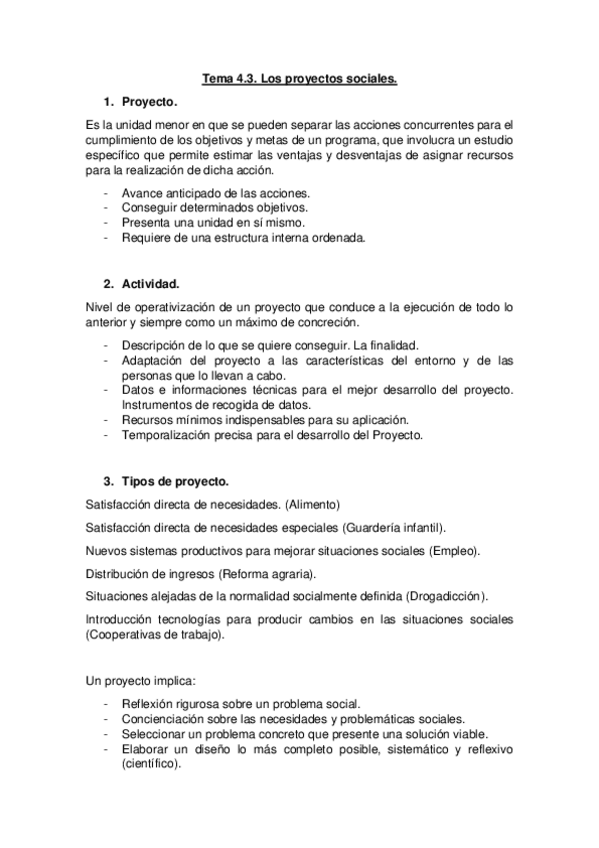 Tema 4.3. Los proyectos sociales.

1. Proyecto.

Es la unidad menor en que se pueden separar las acciones concurrentes para el cumplimiento de los objetivos y metas de un programa, que involucra un estudio específico que permite estimar las ventajas y desventajas de asignar recursos para la realización de dicha acción.

- Avance anticipado de las acciones.
- Conseguir determinados objetivos.
- Presenta una unidad en sí mismo.
- Requiere de una estructura interna ordenada.

2. Actividad.

Nivel de operativización de un proyecto que conduce a la ejecución de todo lo anterior y siempre como un máximo de concreción.

- Descripción de lo que se quiere conseguir. La finalidad.
- Adaptación del proyecto a las características del entorno y de las personas que lo llevan a cabo.
- Datos e informaciones técnicas para el mejor desarrollo del proyecto. Instrumentos de recogida de datos.
- Recursos mínimos indispensables para su aplicación.
- Temporalización precisa para el desarrollo del Proyecto.

3. Tipos de proyecto.

Satisfacción directa de necesidades. (Alimento)

Satisfacción directa de necesidades especiales (Guardería infantil).

Nuevos sistemas productivos para mejorar situaciones sociales (Empleo).

Distribución de ingresos (Reforma agraria).

Situaciones alejadas de la normalidad socialmente definida (Drogadicción).

Introducción tecnologías para producir cambios en las situaciones sociales (Cooperativas de trabajo).

Un proyecto implica:

- Reflexión rigurosa sobre un problema social.
- Concienciación sobre las necesidades y problemáticas sociales.
- Seleccionar un problema concreto que presente una solución viable.
- Elaborar un diseño lo más completo posible, sistemático y reflexivo (científico).